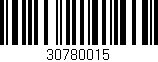 30780015